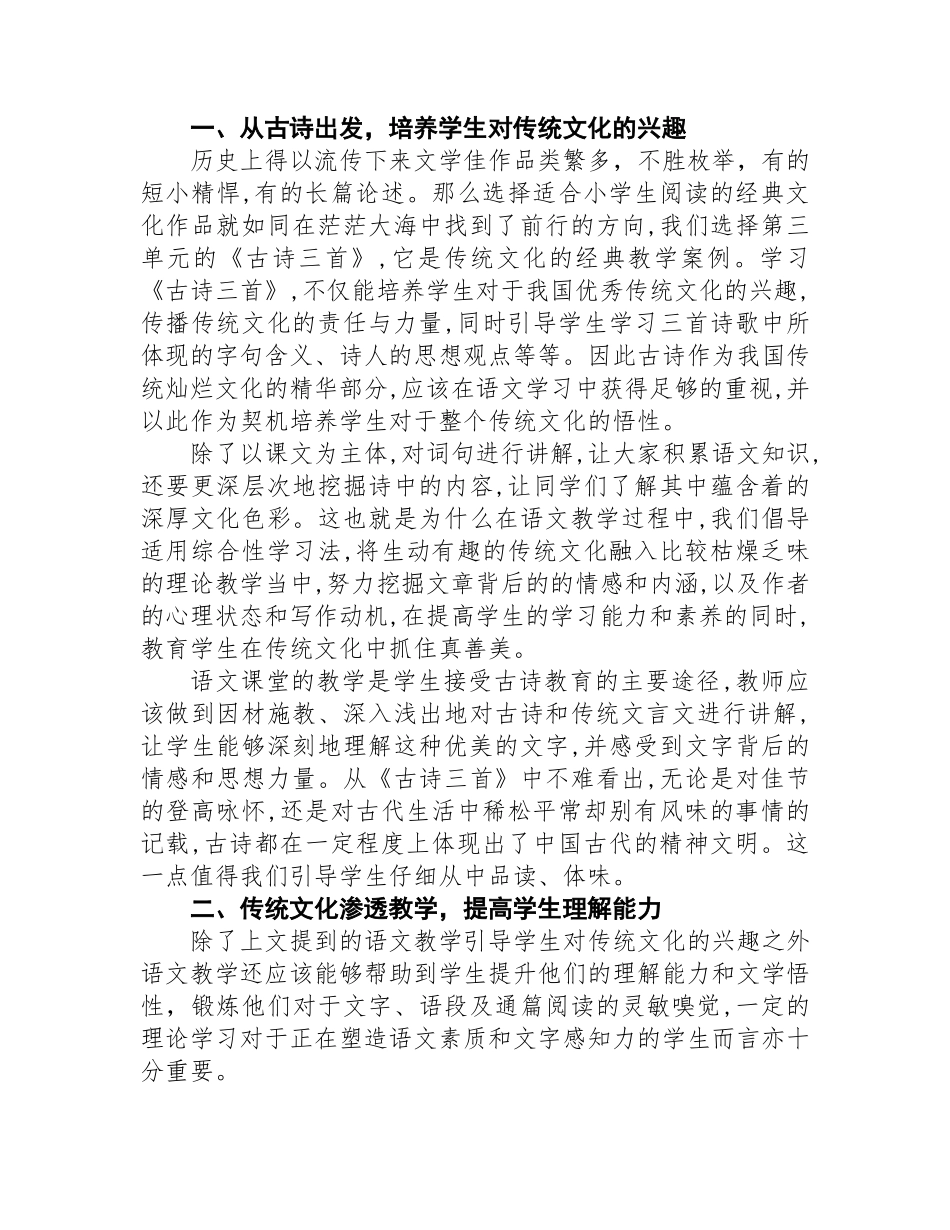 一、从古诗出发，培养学生对传统文化的兴趣

历史上得以流传下来文学佳作品类繁多，不胜枚举，有的短小精悍,有的长篇论述。那么选择适合小学生阅读的经典文化作品就如同在茫茫大海中找到了前行的方向,我们选择第三单元的《古诗三首》,它是传统文化的经典教学案例。学习《古诗三首》,不仅能培养学生对于我国优秀传统文化的兴趣,传播传统文化的责任与力量,同时引导学生学习三首诗歌中所体现的字句含义、诗人的思想观点等等。因此古诗作为我国传统灿烂文化的精华部分,应该在语文学习中获得足够的重视,并以此作为契机培养学生对于整个传统文化的悟性。

除了以课文为主体,对词句进行讲解,让大家积累语文知识,还要更深层次地挖掘诗中的内容,让同学们了解其中蕴含着的深厚文化色彩。这也就是为什么在语文教学过程中,我们倡导适用综合性学习法,将生动有趣的传统文化融入比较枯燥乏味的理论教学当中,努力挖掘文章背后的的情感和内涵,以及作者的心理状态和写作动机,在提高学生的学习能力和素养的同时,教育学生在传统文化中抓住真善美。

语文课堂的教学是学生接受古诗教育的主要途径,教师应该做到因材施教、深入浅出地对古诗和传统文言文进行讲解,让学生能够深刻地理解这种优美的文字,并感受到文字背后的情感和思想力量。从《古诗三首》中不难看出,无论是对佳节的登高咏怀,还是对古代生活中稀松平常却别有风味的事情的记载,古诗都在一定程度上体现出了中国古代的精神文明。这一点值得我们引导学生仔细从中品读、体味。

二、传统文化渗透教学，提高学生理解能力

除了上文提到的语文教学引导学生对传统文化的兴趣之外语文教学还应该能够帮助到学生提升他们的理解能力和文学悟性，锻炼他们对于文字、语段及通篇阅读的灵敏嗅觉,一定的理论学习对于正在塑造语文素质和文字感知力的学生而言亦十分重要。